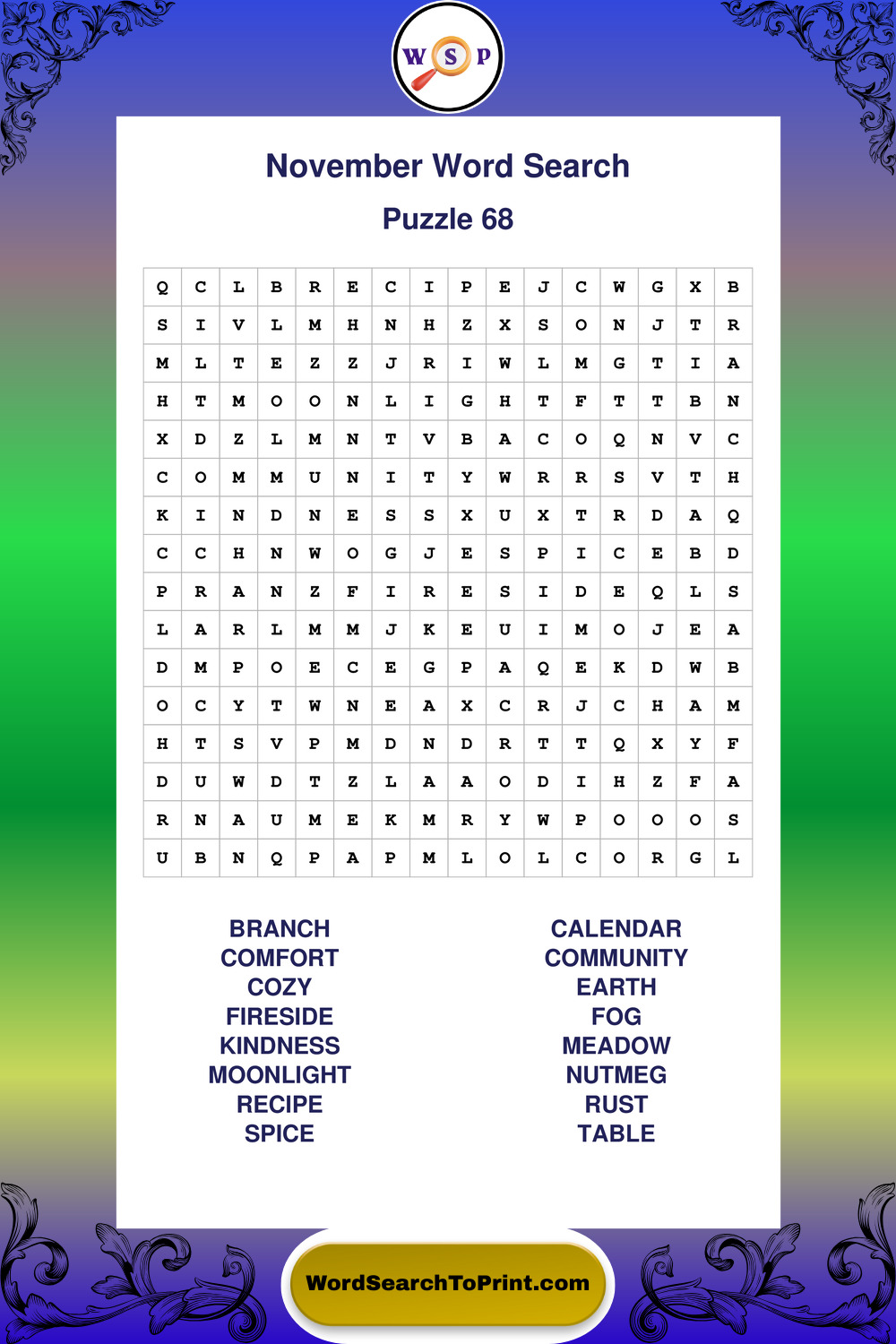 W S P

November Word Search

Puzzle 68

| Q | C | L | B | R | E | C | I | P | E | J | C | W | G | X | B |
|---|---|---|---|---|---|---|---|---|---|---|---|---|---|---|---|
| S | I | V | L | M | H | N | H | Z | X | S | O | N | J | T | R |
| M | L | T | E | Z | Z | J | R | I | W | L | M | G | T | I | A |
| H | T | M | O | O | N | L | I | G | H | T | F | T | T | B | N |
| X | D | Z | L | M | N | T | V | B | A | C | O | Q | N | V | C |
| C | O | M | M | U | N | I | T | Y | W | R | R | S | V | T | H |
| K | I | N | D | N | E | S | S | X | U | X | T | R | D | A | Q |
| C | C | H | N | W | O | G | J | E | S | P | I | C | E | B | D |
| P | R | A | N | Z | F | I | R | E | S | I | D | E | Q | L | S |
| L | A | R | L | M | M | J | K | E | U | I | M | O | J | E | A |
| D | M | P | O | E | C | E | G | P | A | Q | E | K | D | W | B |
| O | C | Y | T | W | N | E | A | X | C | R | J | C | H | A | M |
| H | T | S | V | P | M | D | N | D | R | T | T | Q | X | Y | F |
| D | U | W | D | T | Z | L | A | A | O | D | I | H | Z | F | A |
| R | N | A | U | M | E | K | M | R | Y | W | P | O | O | O | S |
| U | B | N | Q | P | A | P | M | L | O | L | C | O | R | G | L |

BRANCH
COMFORT
COZY
FIRESIDE
KINDNESS
MOONLIGHT
RECIPE
SPICE

CALENDAR
COMMUNITY
EARTH
FOG
MEADOW
NUTMEG
RUST
TABLE

WordSearchToPrint.com